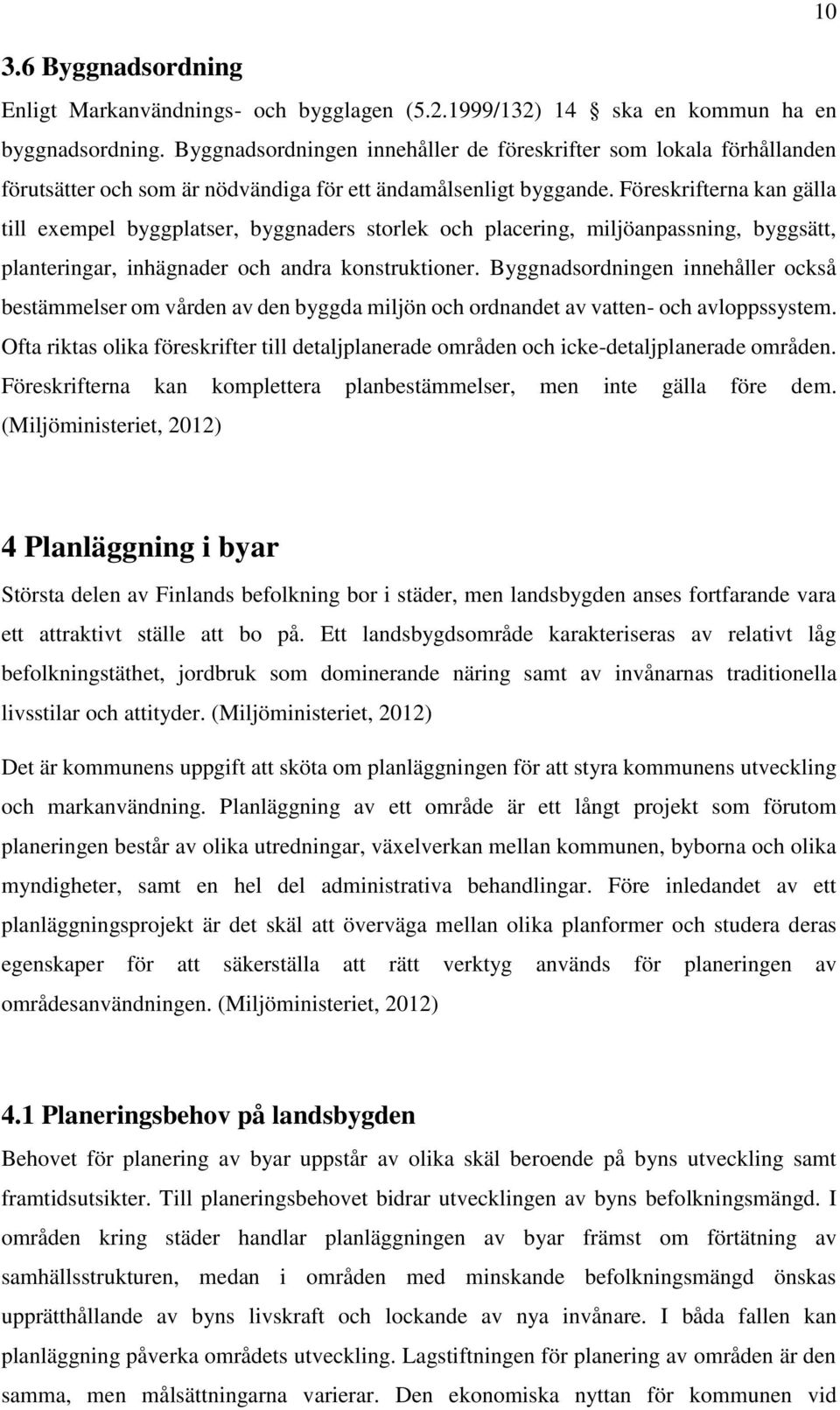 10

3.6 Byggnadsordning

Enligt Markanvändnings- och bygglagen (5.2.1999/132) 14 § ska en kommun ha en byggnadsordning. Byggnadsordningen innehåller de föreskrifter som lokala förhållanden förutsätter och som är nödvändiga för ett ändamålsenligt byggande. Föreskrifterna kan gälla till exempel byggplatser, byggnaders storlek och placering, miljöanpassning, byggsätt, planteringar, inhägnader och andra konstruktioner. Byggnadsordningen innehåller också bestämmelser om vården av den byggda miljön och ordnandet av vatten- och avloppssystem. Ofta riktas olika föreskrifter till detaljplanerade områden och icke-detaljplanerade områden. Föreskrifterna kan komplettera planbestämmelser, men inte gälla före dem. (Miljöministeriet, 2012)

4 Planläggning i byar

Största delen av Finlands befolkning bor i städer, men landsbygden anses fortfarande vara ett attraktivt ställe att bo på. Ett landsbygdsområde karakteriseras av relativt låg befolkningstäthet, jordbruk som dominerande näring samt av invånarnas traditionella livsstilar och attityder. (Miljöministeriet, 2012)

Det är kommunens uppgift att sköta om planläggningen för att styra kommunens utveckling och markanvändning. Planläggning av ett område är ett långt projekt som förutom planeringen består av olika utredningar, växelverkan mellan kommunen, byborna och olika myndigheter, samt en hel del administrativa behandlingar. Före inledandet av ett planläggningsprojekt är det skäl att överväga mellan olika planformer och studera deras egenskaper för att säkerställa att rätt verktyg används för planeringen av områdesanvändningen. (Miljöministeriet, 2012)

4.1 Planeringsbehov på landsbygden

Behovet för planering av byar uppstår av olika skäl beroende på byns utveckling samt framtidsutsikter. Till planeringsbehovet bidrar utvecklingen av byns befolkningsmängd. I områden kring städer handlar planläggningen av byar främst om förtätning av samhällsstrukturen, medan i områden med minskande befolkningsmängd önskas upprätthållande av byns livskraft och lockande av nya invånare. I båda fallen kan planläggning påverka områdets utveckling. Lagstiftningen för planering av områden är den samma, men målsättningarna varierar. Den ekonomiska nyttan för kommunen vid